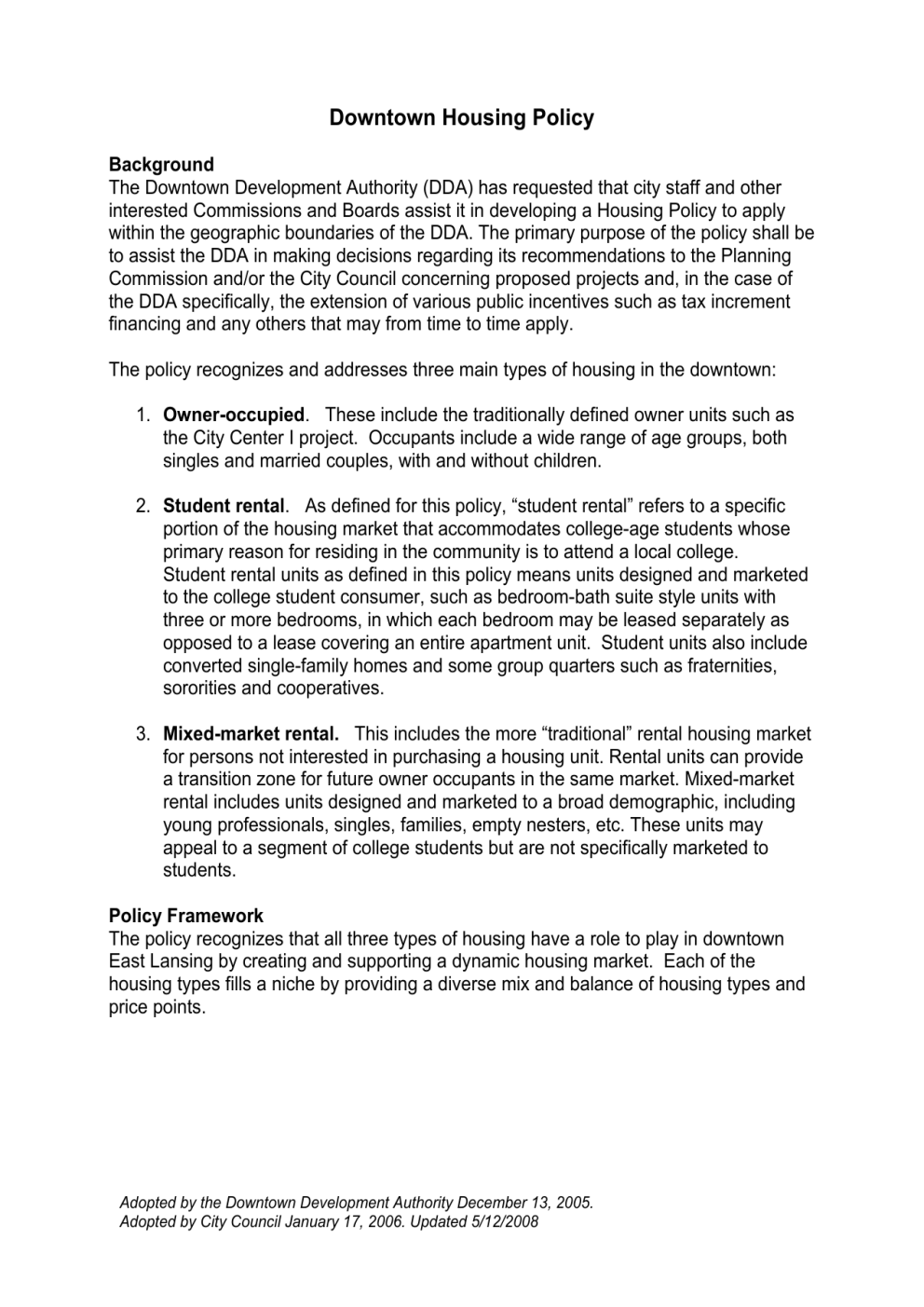 Downtown Housing Policy

Background
The Downtown Development Authority (DDA) has requested that city staff and other interested Commissions and Boards assist it in developing a Housing Policy to apply within the geographic boundaries of the DDA. The primary purpose of the policy shall be to assist the DDA in making decisions regarding its recommendations to the Planning Commission and/or the City Council concerning proposed projects and, in the case of the DDA specifically, the extension of various public incentives such as tax increment financing and any others that may from time to time apply.

The policy recognizes and addresses three main types of housing in the downtown:

1. Owner-occupied. These include the traditionally defined owner units such as the City Center I project. Occupants include a wide range of age groups, both singles and married couples, with and without children.

2. Student rental. As defined for this policy, “student rental” refers to a specific portion of the housing market that accommodates college-age students whose primary reason for residing in the community is to attend a local college. Student rental units as defined in this policy means units designed and marketed to the college student consumer, such as bedroom-bath suite style units with three or more bedrooms, in which each bedroom may be leased separately as opposed to a lease covering an entire apartment unit. Student units also include converted single-family homes and some group quarters such as fraternities, sororities and cooperatives.

3. Mixed-market rental. This includes the more “traditional” rental housing market for persons not interested in purchasing a housing unit. Rental units can provide a transition zone for future owner occupants in the same market. Mixed-market rental includes units designed and marketed to a broad demographic, including young professionals, singles, families, empty nesters, etc. These units may appeal to a segment of college students but are not specifically marketed to students.

Policy Framework
The policy recognizes that all three types of housing have a role to play in downtown East Lansing by creating and supporting a dynamic housing market. Each of the housing types fills a niche by providing a diverse mix and balance of housing types and price points.

Adopted by the Downtown Development Authority December 13, 2005.
Adopted by City Council January 17, 2006. Updated 5/12/2008